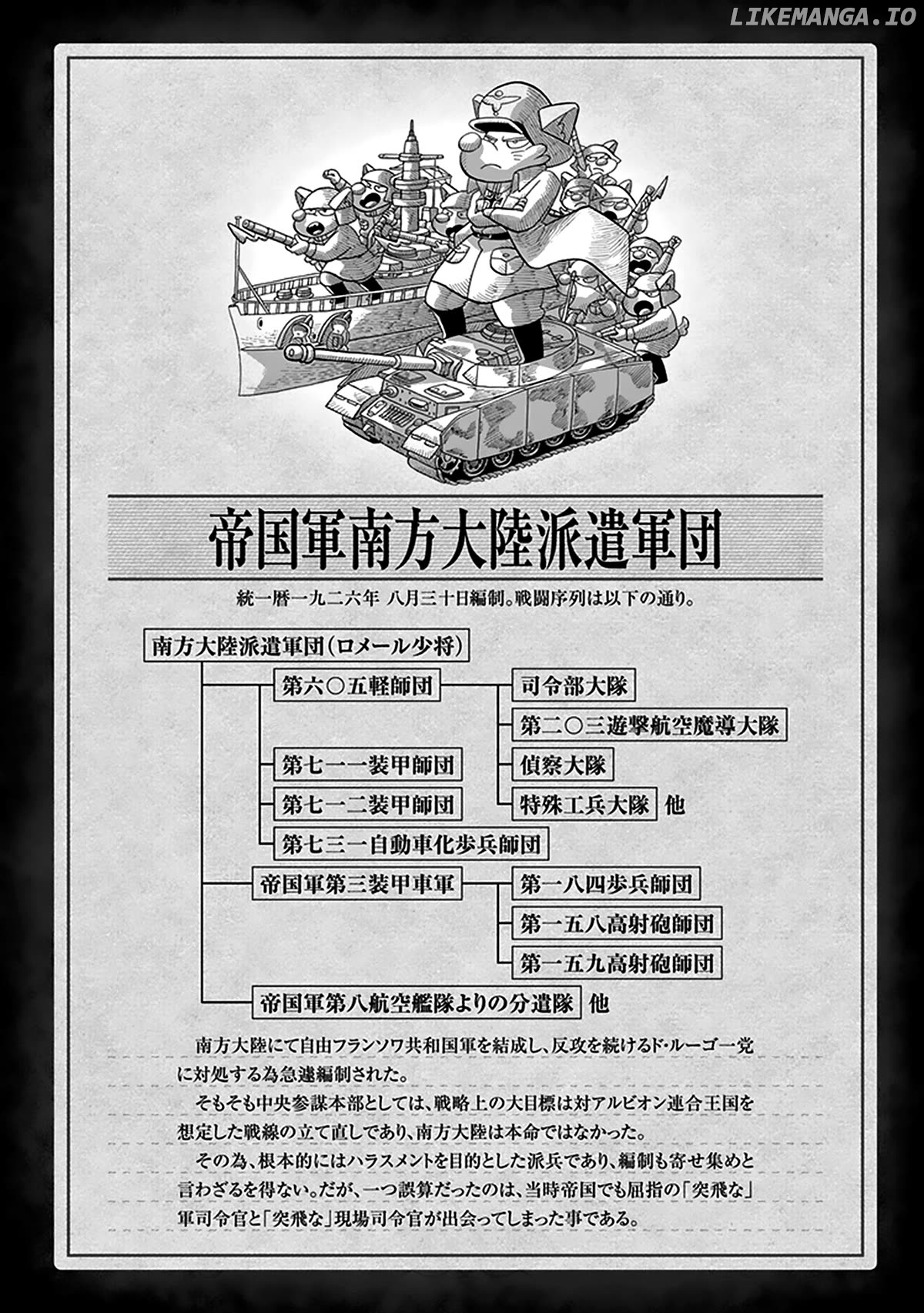 帝国軍南方大陸派遣軍団

統一暦一九二六年 八月三十日編制。戦闘序列は以下の通り。

南方大陸派遣軍団(ロメール少将)
第六〇五軽師団
司令部大隊
第二〇三遊撃航空魔導大隊
偵察大隊
特殊工兵大隊 他
第七一一装甲師団
第七一二装甲師団
第七三一自動車化歩兵師団
帝国軍第三装甲車軍
第一八四歩兵師団
第一五八高射砲師団
第一五九高射砲師団
帝国軍第八航空艦隊よりの分遣隊 他

南方大陸にて自由フランソワ共和国軍を結成し、反攻を続けるド・ルーゴ一党に対処する為急遽編制された。

そもそも中央参謀本部としては、戦略上の大目標は対アルビオン連合王国を想定した戦線の立て直しであり、南方大陸は本命ではなかった。

その為、根本的にはハラスメントを目的とした派兵であり、編制も寄せ集めと言わざるを得ない。だが、一つ誤算だったのは、当時帝国でも屈指の「突飛な」軍司令官と「突飛な」現場司令官が出会ってしまった事である。

LIKEMANGA.IO